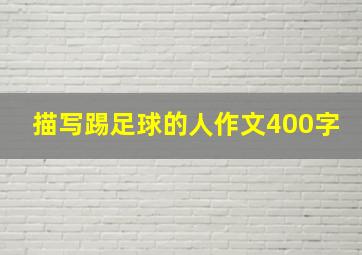 描写踢足球的人作文400字